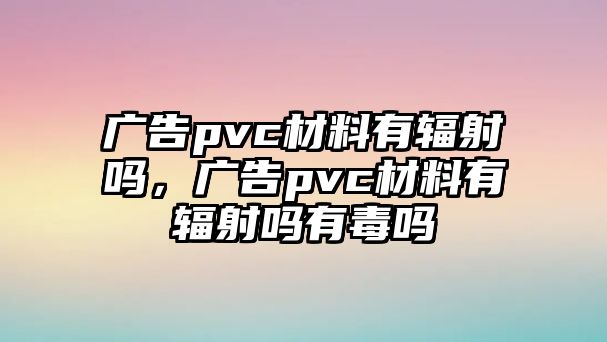 广告pvc材料有辐射吗，广告pvc材料有辐射吗有毒吗